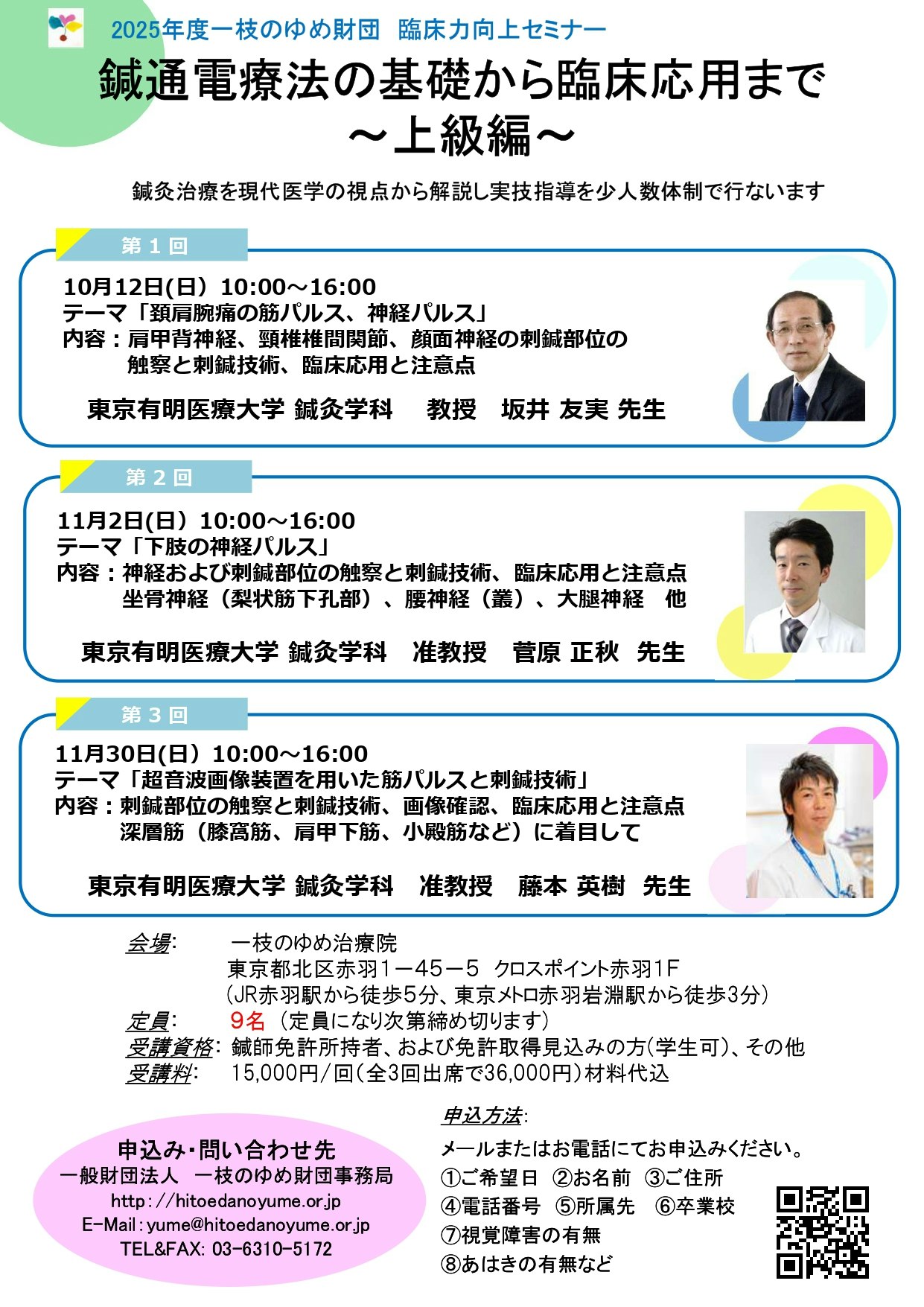 2025年度一枝のゆめ財団　臨床力向上セミナー
鍼通電療法の基礎から臨床応用まで
～上級編～

鍼灸治療を現代医学の視点から解説し実技指導を少人数体制で行ないます

第１回
10月12日(日) 10:00～16:00
テーマ「頚肩腕痛の筋パルス、神経パルス」
内容：肩甲背神経、頸椎椎間関節、顔面神経の刺鍼部位の触察と刺鍼技術、臨床応用と注意点

東京有明医療大学 鍼灸学科　教授　坂井 友実 先生

第２回
11月2日(日) 10:00～16:00
テーマ「下肢の神経パルス」
内容：神経および刺鍼部位の触察と刺鍼技術、臨床応用と注意点
坐骨神経（梨状筋下孔部）、腰神経（叢）、大腿神経　他

東京有明医療大学 鍼灸学科　准教授　菅原 正秋　先生

第３回
11月30日(日) 10:00～16:00
テーマ「超音波画像装置を用いた筋パルスと刺鍼技術」
内容：刺鍼部位の触察と刺鍼技術、画像確認、臨床応用と注意点
深層筋（膝窩筋、肩甲下筋、小殿筋など）に着目して

東京有明医療大学 鍼灸学科　准教授　藤本 英樹　先生

会場:　一枝のゆめ治療院
東京都北区赤羽1－45－5　クロスポイント赤羽1F
(JR赤羽駅から徒歩5分、東京メトロ赤羽岩淵駅から徒歩3分)
定員:　9名（定員になり次第締め切ります）
受講資格:　鍼師免許所持者、および免許取得見込みの方(学生可)、その他
受講料:　15,000円/回(全3回出席で36,000円)材料代込

申込み・問い合わせ先
一般財団法人　一枝のゆめ財団事務局
http://hitoedanoyume.or.jp
E-Mail:yume@hitoedanoyume.or.jp
TEL&FAX: 03-6310-5172

申込方法:
メールまたはお電話にてお申込みください。
①ご希望日　②お名前　③ご住所
④電話番号　⑤所属先　⑥卒業校
⑦視覚障害の有無
⑧あはきの有無など